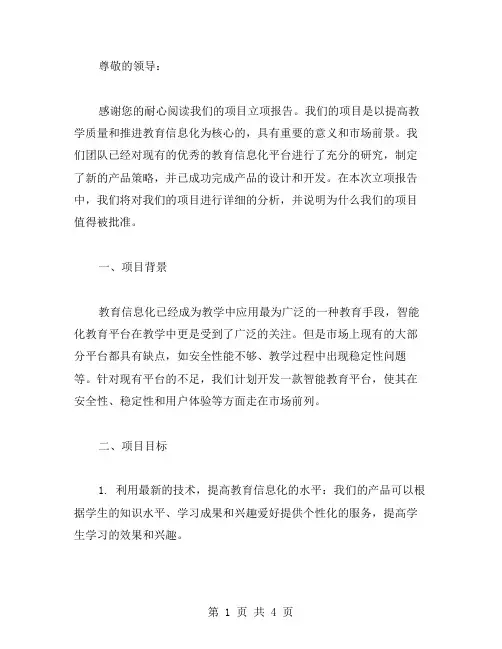 尊敬的领导：

感谢您的耐心阅读我们的项目立项报告。我们的项目是以提高教学质量和推进教育信息化为核心的，具有重要的意义和市场前景。我们团队已经对现有的优秀的教育信息化平台进行了充分的研究，制定了新的产品策略，并已成功完成产品的设计和开发。在本次立项报告中，我们将对我们的项目进行详细的分析，并说明为什么我们的项目值得被批准。

一、项目背景

教育信息化已经成为教学中应用最为广泛的一种教育手段，智能化教育平台在教学中更是受到了广泛的关注。但是市场上现有的大部分平台都具有缺点，如安全性能不够、教学过程中出现稳定性问题等。针对现有平台的不足，我们计划开发一款智能教育平台，使其在安全性、稳定性和用户体验等方面走在市场前列。

二、项目目标

1. 利用最新的技术，提高教育信息化的水平：我们的产品可以根据学生的知识水平、学习成果和兴趣爱好提供个性化的服务，提高学生学习的效果和兴趣。

第 1 页 共 4 页